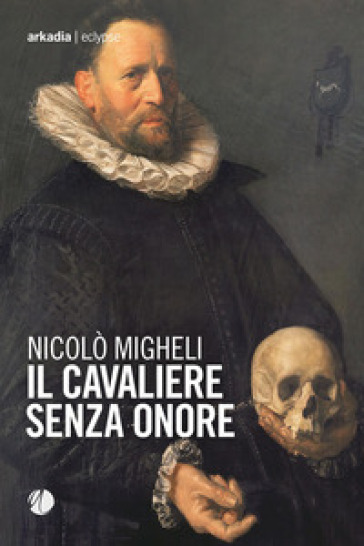 arkadia | eclypse

NICOLÒ MIGHELI
IL CAVALIERE
SENZA ONORE